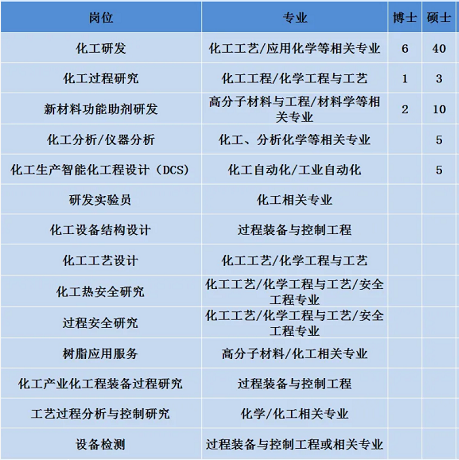 | 岗位 | 专业 | 博士 | 硕士 |
|---|---|---|---|
| 化工研发 | 化工工艺/应用化学等相关专业 | 6 | 40 |
| 化工过程研究 | 化工工程/化学工程与工艺 | 1 | 3 |
| 新材料功能助剂研发 | 高分子材料与工程/材料学等相关专业 | 2 | 10 |
| 化工分析/仪器分析 | 化工、分析化学等相关专业 |  | 5 |
| 化工生产智能化工程设计（DCS） | 化工自动化/工业自动化 |  | 5 |
| 研发实验员 | 化工相关专业 |  |  |
| 化工设备结构设计 | 过程装备与控制工程 |  |  |
| 化工工艺设计 | 化工工艺/化学工程与工艺 |  |  |
| 化工热安全研究 | 化工工艺/化学工程与工艺/安全工程专业 |  |  |
| 过程安全研究 | 化工工艺/化学工程与工艺/安全工程专业 |  |  |
| 树脂应用服务 | 高分子材料/化工相关专业 |  |  |
| 化工产业化工程装备过程研究 | 过程装备与控制工程 |  |  |
| 工艺过程分析与控制研究 | 化学/化工相关专业 |  |  |
| 设备检测 | 过程装备与控制工程或相关专业 |  |  |